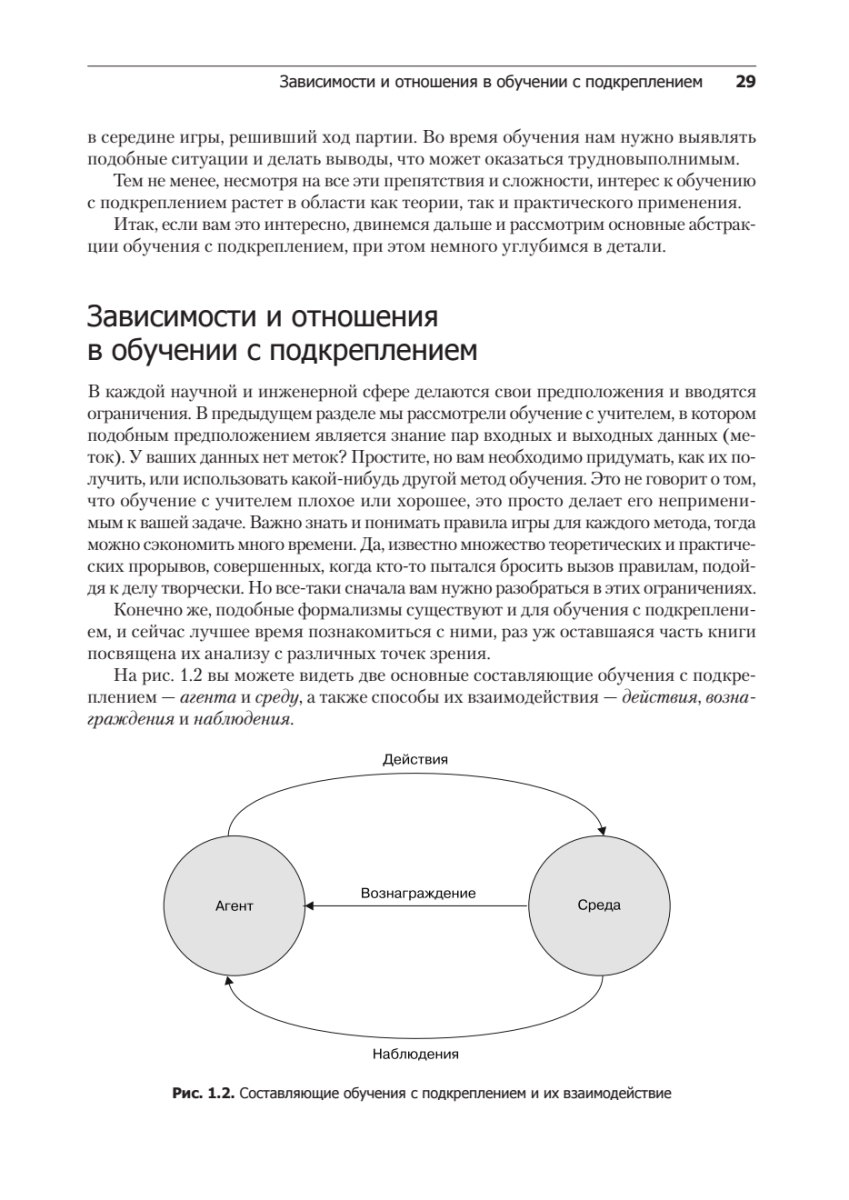 Зависимости и отношения в обучении с подкреплением 29

в середине игры, решивший ход партии. Во время обучения нам нужно выявлять подобные ситуации и делать выводы, что может оказаться трудновыполнимым.

Тем не менее, несмотря на все эти препятствия и сложности, интерес к обучению с подкреплением растет в области как теории, так и практического применения.

Итак, если вам это интересно, двинемся дальше и рассмотрим основные абстракции обучения с подкреплением, при этом немного углубимся в детали.

Зависимости и отношения в обучении с подкреплением

В каждой научной и инженерной сфере делаются свои предположения и вводятся ограничения. В предыдущем разделе мы рассмотрели обучение с учителем, в котором подобным предположением является знание пар входных и выходных данных (меток). У ваших данных нет меток? Простите, но вам необходимо придумать, как их получить, или использовать какой-нибудь другой метод обучения. Это не говорит о том, что обучение с учителем плохое или хорошее, это просто делает его неприменимым к вашей задаче. Важно знать и понимать правила игры для каждого метода, тогда можно сэкономить много времени. Да, известно множество теоретических и практических прорывов, совершенных, когда кто-то пытался бросить вызов правилам, подойдя к делу творчески. Но все-таки сначала вам нужно разобраться в этих ограничениях.

Конечно же, подобные формализмы существуют и для обучения с подкреплением, и сейчас лучшее время познакомиться с ними, раз уж оставшаяся часть книги посвящена их анализу с различных точек зрения.

На рис. 1.2 вы можете видеть две основные составляющие обучения с подкреплением — агента и среду, а также способы их взаимодействия — действия, вознаграждения и наблюдения.

Действия

Агент

Вознаграждение

Среда

Наблюдения

Рис. 1.2. Составляющие обучения с подкреплением и их взаимодействие